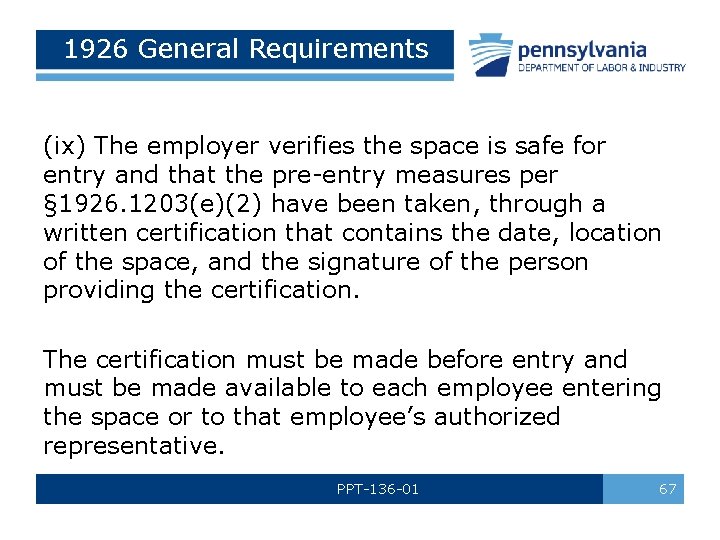 1926 General Requirements

pennsylvania
DEPARTMENT OF LABOR & INDUSTRY

(ix) The employer verifies the space is safe for entry and that the pre-entry measures per §1926.1203(e)(2) have been taken, through a written certification that contains the date, location of the space, and the signature of the person providing the certification.

The certification must be made before entry and must be made available to each employee entering the space or to that employee's authorized representative.

PPT-136-01

67